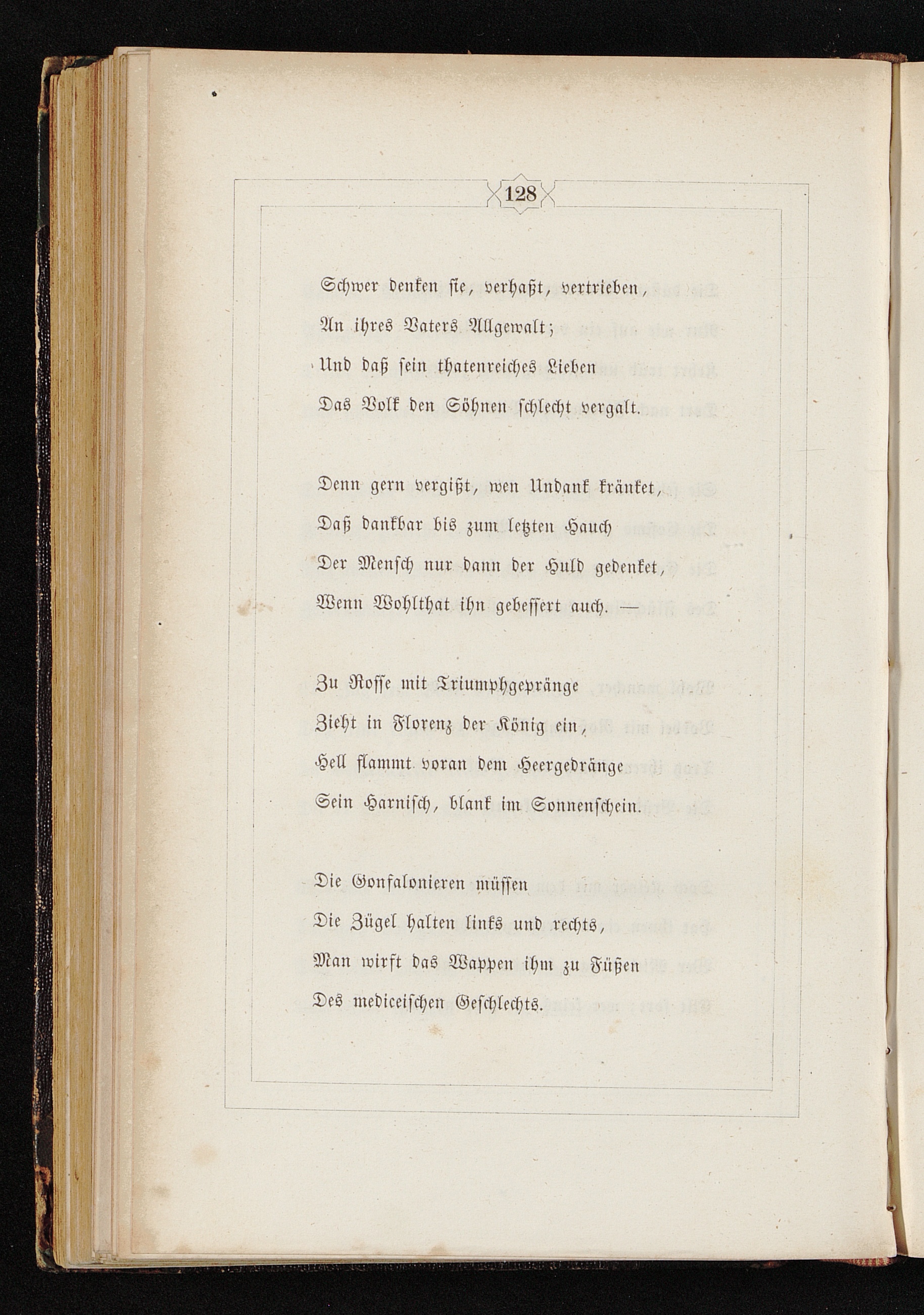 128

Schwer denken sie, verhaßt, vertrieben,
An ihres Vaters Allgewalt;
Und daß sein thatenreiches Lieben
Das Volk den Söhnen schlecht vergalt.

Denn gern vergißt, wen Undank kränket,
Daß dankbar bis zum letzten Hauch
Der Mensch nur dann der Huld gedenket,
Wenn Wohlthat ihn gebessert auch. —

Zu Rosse mit Triumphgepränge
Zieht in Florenz der König ein,
Hell flammt voran dem Heergedränge
Sein Harnisch, blank im Sonnenschein.

Die Gonfalonieren müssen
Die Zügel halten links und rechts,
Man wirft das Wappen ihm zu Füßen
Des mediceischen Geschlechts.